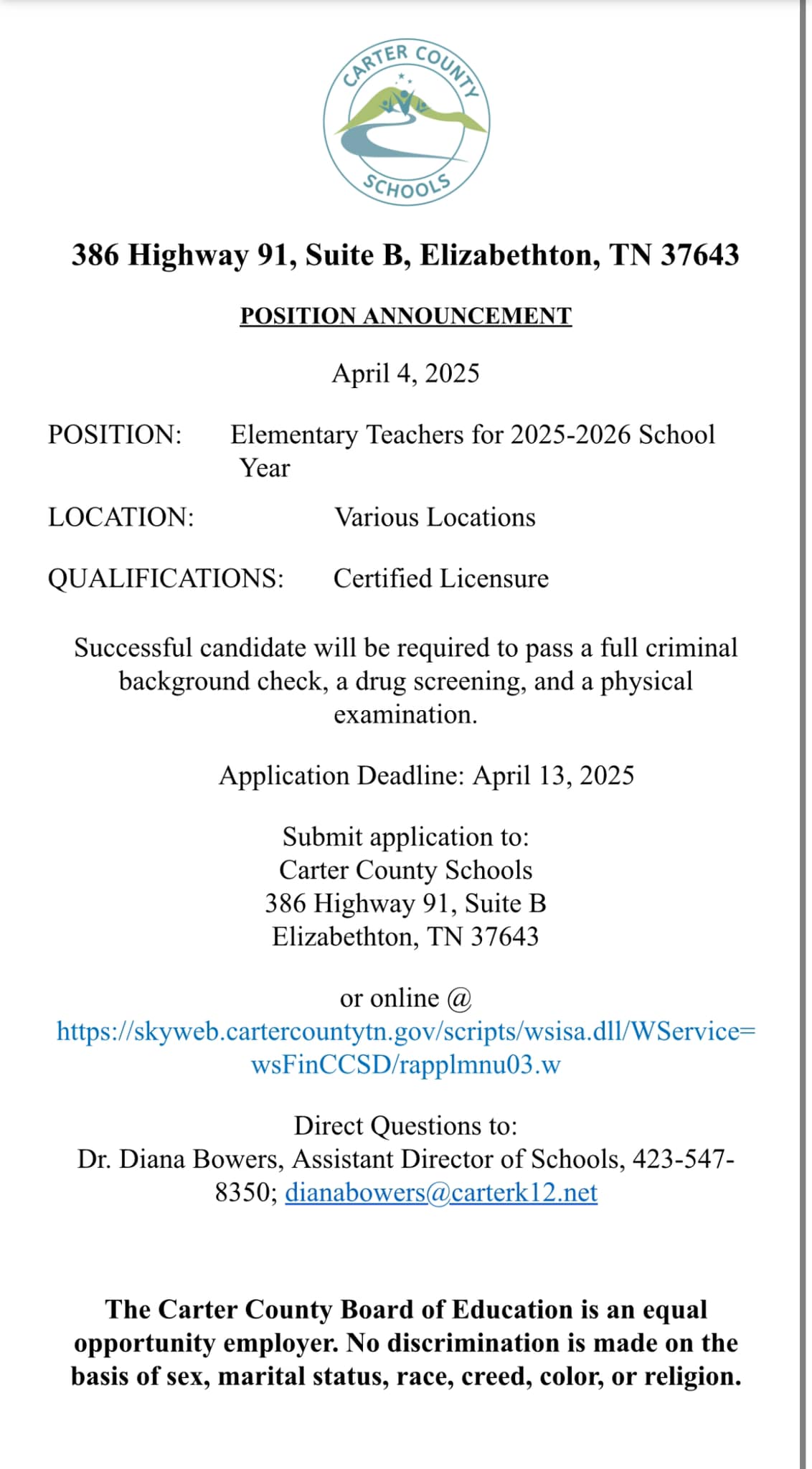 CARTER COUNTY SCHOOLS

386 Highway 91, Suite B, Elizabethton, TN 37643

POSITION ANNOUNCEMENT

April 4, 2025

POSITION: Elementary Teachers for 2025-2026 School Year

LOCATION: Various Locations

QUALIFICATIONS: Certified Licensure

Successful candidate will be required to pass a full criminal background check, a drug screening, and a physical examination.

Application Deadline: April 13, 2025

Submit application to:
Carter County Schools
386 Highway 91, Suite B
Elizabethton, TN 37643

or online @
https://skyweb.cartercountytn.gov/scripts/wsisa.dll/WService=wsFinCCSD/rapplmnu03.w

Direct Questions to:
Dr. Diana Bowers, Assistant Director of Schools, 423-547-8350; dianabowers@carterk12.net

The Carter County Board of Education is an equal opportunity employer. No discrimination is made on the basis of sex, marital status, race, creed, color, or religion.